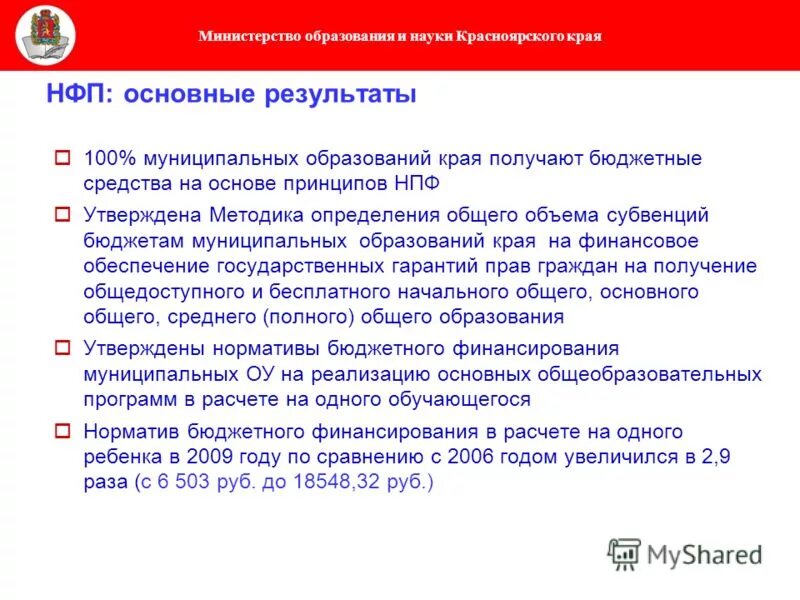 Министерство образования и науки Красноярского края

НФП: основные результаты

100% муниципальных образований края получают бюджетные средства на основе принципов НПФ

Утверждена Методика определения общего объема субвенций бюджетам муниципальных образований края на финансовое обеспечение государственных гарантий прав граждан на получение общедоступного и бесплатного начального общего, основного общего, среднего (полного) общего образования

Утверждены нормативы бюджетного финансирования муниципальных ОУ на реализацию основных общеобразовательных программ в расчете на одного обучающегося

Норматив бюджетного финансирования в расчете на одного ребенка в 2009 году по сравнению с 2006 годом увеличился в 2,9 раза (с 6 503 руб. до 18548,32 руб.)

MyShared